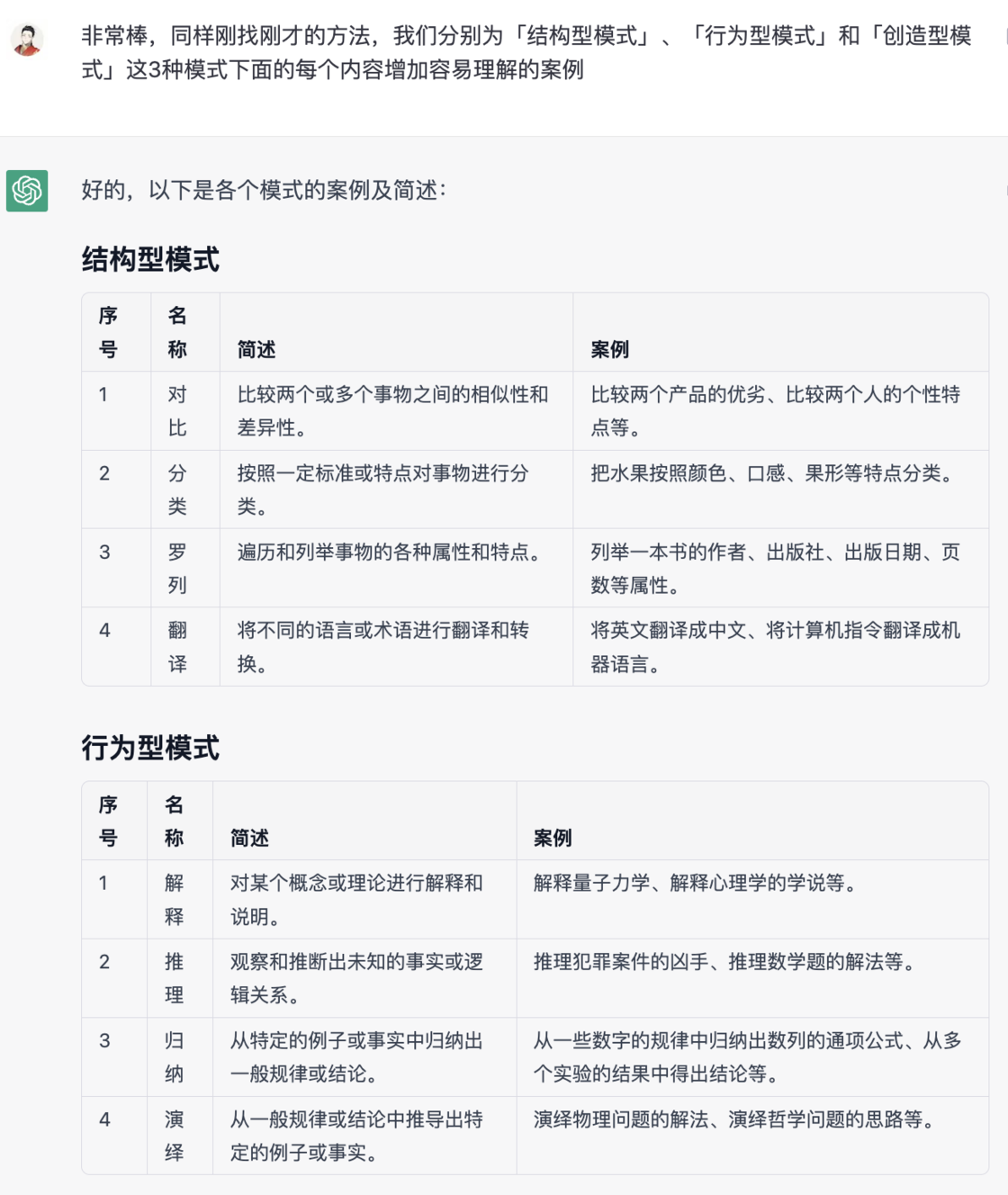 非常棒，同样刚找刚才的方法，我们分别为「结构型模式」、「行为型模式」和「创造型模式」这3种模式下面的每个内容增加容易理解的案例

好的，以下是各个模式的案例及简述：

结构型模式

| 序号 | 名称 | 简述 | 案例 |
|---|---|---|---|
| 1 | 对比 | 比较两个或多个事物之间的相似性和差异性。 | 比较两个产品的优劣、比较两个人的个性特点等。 |
| 2 | 分类 | 按照一定标准或特点对事物进行分类。 | 把水果按照颜色、口感、果形等特点分类。 |
| 3 | 罗列 | 遍历和列举事物的各种属性和特点。 | 列举一本书的作者、出版社、出版日期、页数等属性。 |
| 4 | 翻译 | 将不同的语言或术语进行翻译和转换。 | 将英文翻译成中文、将计算机指令翻译成机器语言。 |

行为型模式

| 序号 | 名称 | 简述 | 案例 |
|---|---|---|---|
| 1 | 解释 | 对某个概念或理论进行解释和说明。 | 解释量子力学、解释心理学的学说等。 |
| 2 | 推理 | 观察和推断出未知的事实或逻辑关系。 | 推理犯罪案件的凶手、推理数学题的解法等。 |
| 3 | 归纳 | 从特定的例子或事实中归纳出一般规律或结论。 | 从一些数字的规律中归纳出数列的通项公式、从多个实验的结果中得出结论等。 |
| 4 | 演绎 | 从一般规律或结论中推导出特定的例子或事实。 | 演绎物理问题的解法、演绎哲学问题的思路等。 |